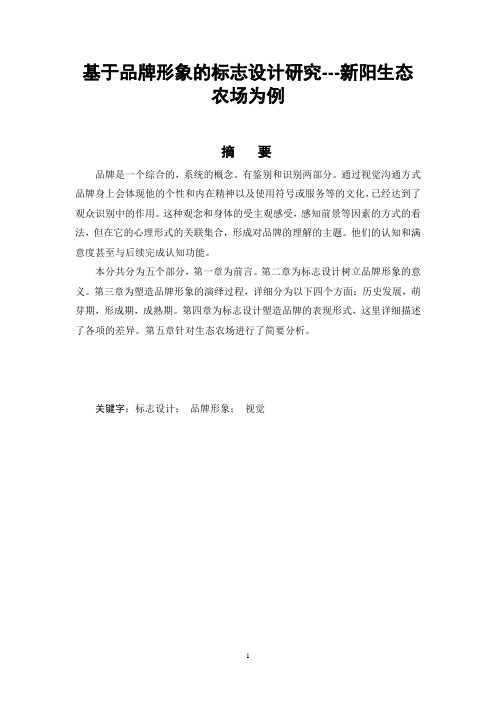 基于品牌形象的标志设计研究---新阳生态农场为例

摘　要

品牌是一个综合的，系统的概念。有鉴别和识别两部分。通过视觉沟通方式品牌身上会体现他的个性和内在精神以及使用符号或服务等的文化，已经达到了观众识别中的作用。这种观念和身体的受主观感受，感知前景等因素的方式的看法，但在它的心理形式的关联集合，形成对品牌的理解的主题。他们的认知和满意度甚至与后续完成认知功能。

本分共分为五个部分，第一章为前言。第二章为标志设计树立品牌形象的意义。第三章为塑造品牌形象的演绎过程，详细分为以下四个方面：历史发展，萌芽期，形成期，成熟期。第四章为标志设计塑造品牌的表现形式，这里详细描述了各项的差异。第五章针对生态农场进行了简要分析。

关键字：标志设计；　品牌形象；　视觉

1